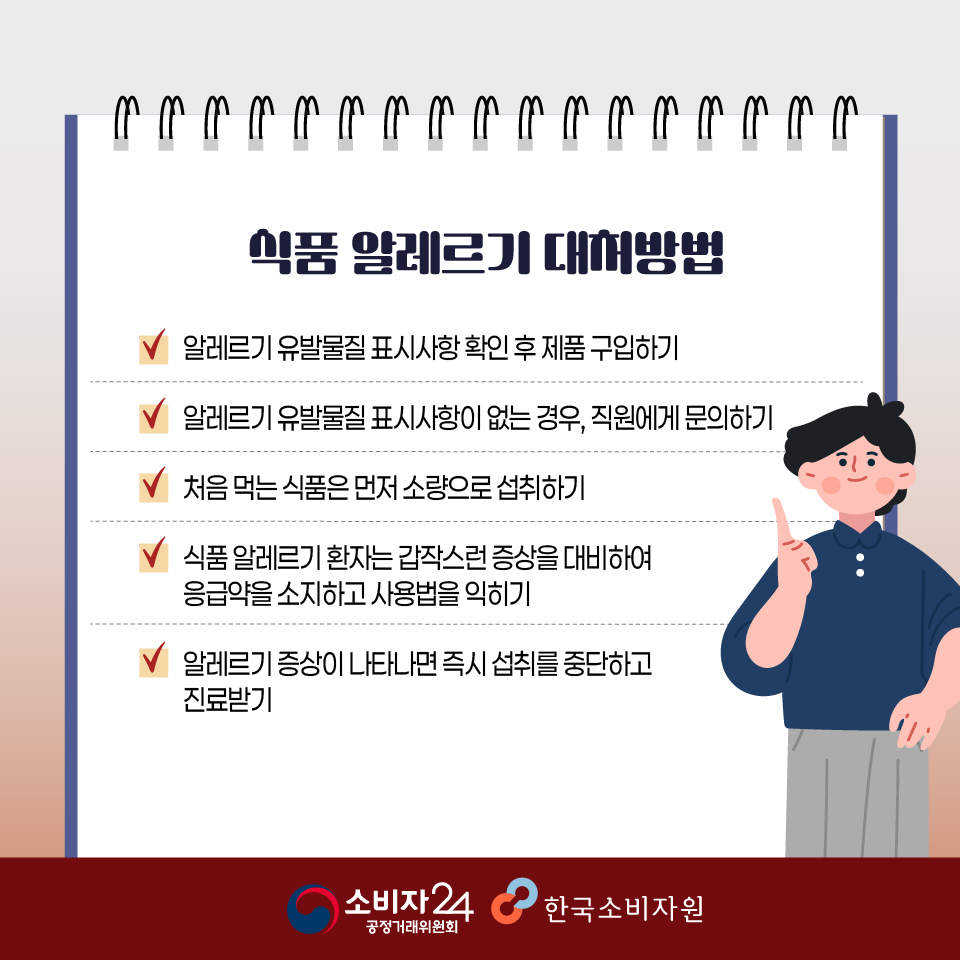 식품 알레르기 대처방법

☑ 알레르기 유발물질 표시사항 확인 후 제품 구입하기

☑ 알레르기 유발물질 표시사항이 없는 경우, 직원에게 문의하기

☑ 처음 먹는 식품은 먼저 소량으로 섭취하기

☑ 식품 알레르기 환자는 갑작스런 증상을 대비하여 응급약을 소지하고 사용법을 익히기

☑ 알레르기 증상이 나타나면 즉시 섭취를 중단하고 진료받기

소비자24
공정거래위원회

한국소비자원